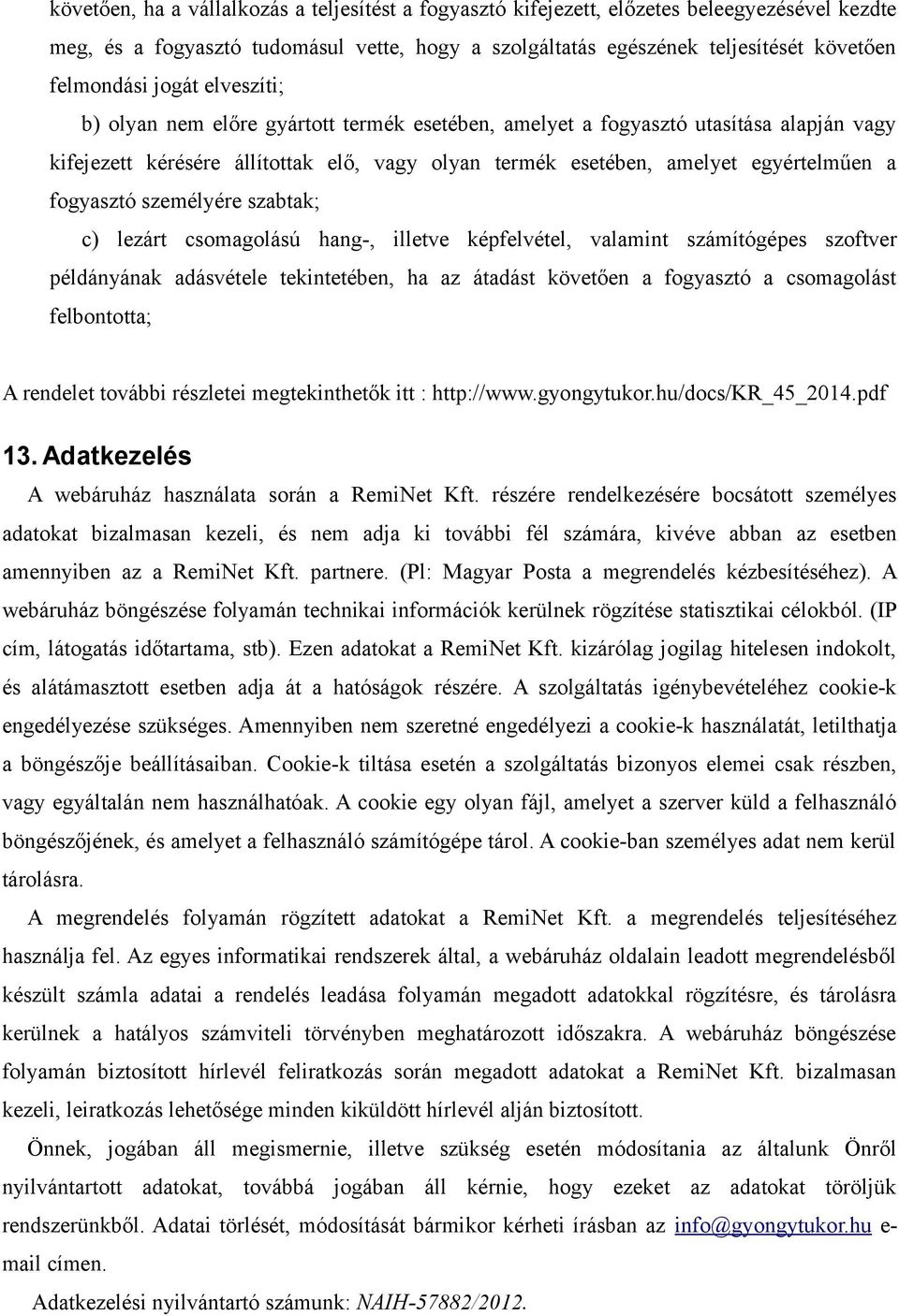 követően, ha a vállalkozás a teljesítést a fogyasztó kifejezett, előzetes beleegyezésével kezdte meg, és a fogyasztó tudomásul vette, hogy a szolgáltatás egészének teljesítését követően felmondási jogát elveszíti;

b) olyan nem előre gyártott termék esetében, amelyet a fogyasztó utasítása alapján vagy kifejezett kérésére állítottak elő, vagy olyan termék esetében, amelyet egyértelműen a fogyasztó személyére szabtak;

c) lezárt csomagolású hang-, illetve képfelvétel, valamint számítógépes szoftver példányának adásvétele tekintetében, ha az átadást követően a fogyasztó a csomagolást felbontotta;

A rendelet további részletei megtekinthetők itt : http://www.gyongytukor.hu/docs/KR_45_2014.pdf

13. Adatkezelés

A webáruház használata során a RemiNet Kft. részére rendelkezésére bocsátott személyes adatokat bizalmasan kezeli, és nem adja ki további fél számára, kivéve abban az esetben amennyiben az a RemiNet Kft. partnere. (Pl: Magyar Posta a megrendelés kézbesítéséhez). A webáruház böngészése folyamán technikai információk kerülnek rögzítése statisztikai célokból. (IP cím, látogatás időtartama, stb). Ezen adatokat a RemiNet Kft. kizárólag jogilag hitelesen indokolt, és alátámasztott esetben adja át a hatóságok részére. A szolgáltatás igénybevételéhez cookie-k engedélyezése szükséges. Amennyiben nem szeretné engedélyezi a cookie-k használatát, letilthatja a böngészője beállításaiban. Cookie-k tiltása esetén a szolgáltatás bizonyos elemei csak részben, vagy egyáltalán nem használhatóak. A cookie egy olyan fájl, amelyet a szerver küld a felhasználó böngészőjének, és amelyet a felhasználó számítógépe tárol. A cookie-ban személyes adat nem kerül tárolásra.

A megrendelés folyamán rögzített adatokat a RemiNet Kft. a megrendelés teljesítéséhez használja fel. Az egyes informatikai rendszerek által, a webáruház oldalain leadott megrendelésből készült számla adatai a rendelés leadása folyamán megadott adatokkal rögzítésre, és tárolásra kerülnek a hatályos számviteli törvényben meghatározott időszakra. A webáruház böngészése folyamán biztosított hírlevél feliratkozás során megadott adatokat a RemiNet Kft. bizalmasan kezeli, leiratkozás lehetősége minden kiküldött hírlevél alján biztosított.

Önnek, jogában áll megismernie, illetve szükség esetén módosítania az általunk Önről nyilvántartott adatokat, továbbá jogában áll kérnie, hogy ezeket az adatokat töröljük rendszerünkből. Adatai törlését, módosítását bármikor kérheti írásban az info@gyongytukor.hu e-mail címen.

Adatkezelési nyilvántartó számunk: NAIH-57882/2012.